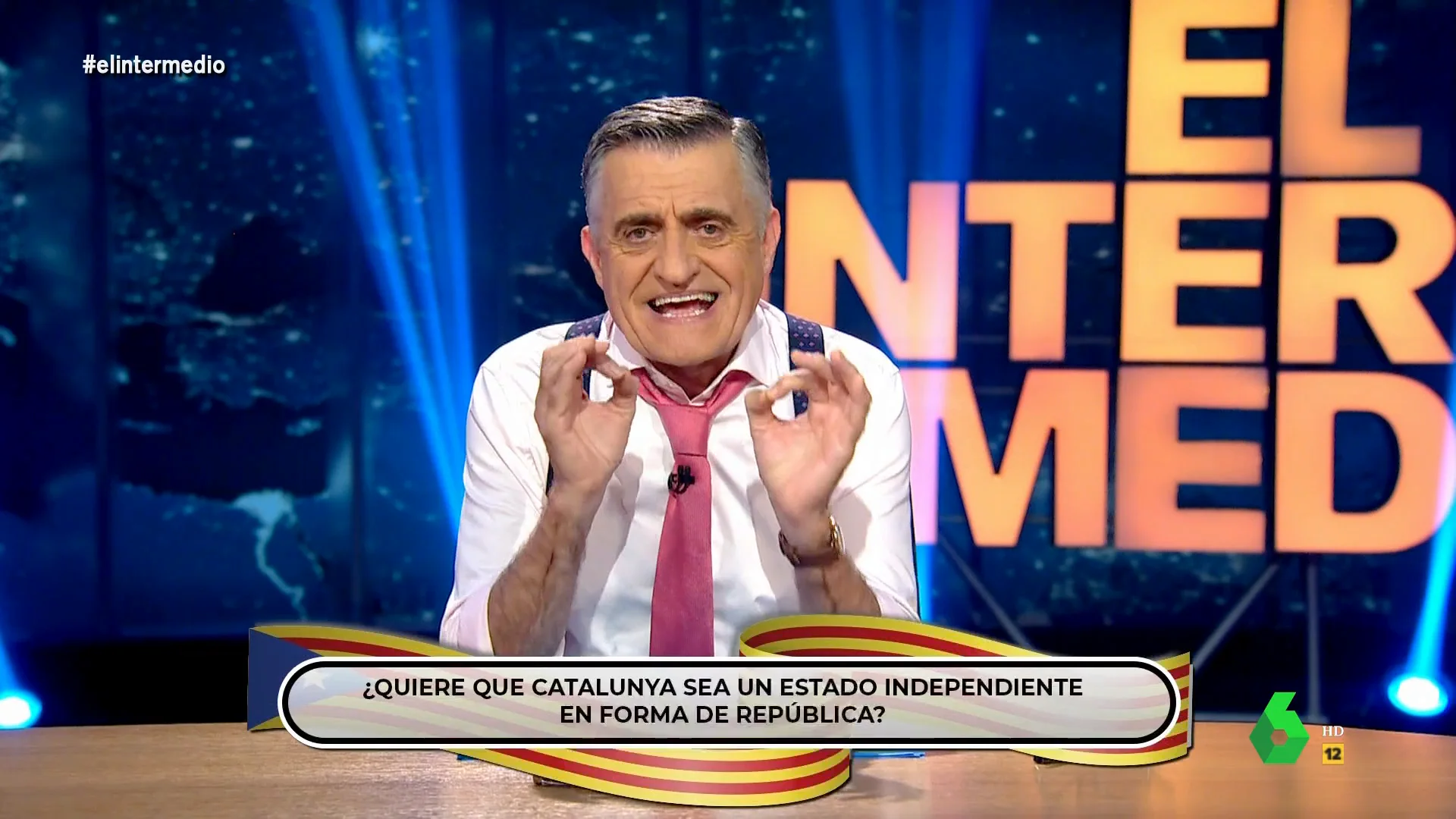 #elintermedio

EL
NTER
MED

¿QUIERE QUE CATALUNYA SEA UN ESTADO INDEPENDIENTE EN FORMA DE REPÚBLICA?

6
HD
12